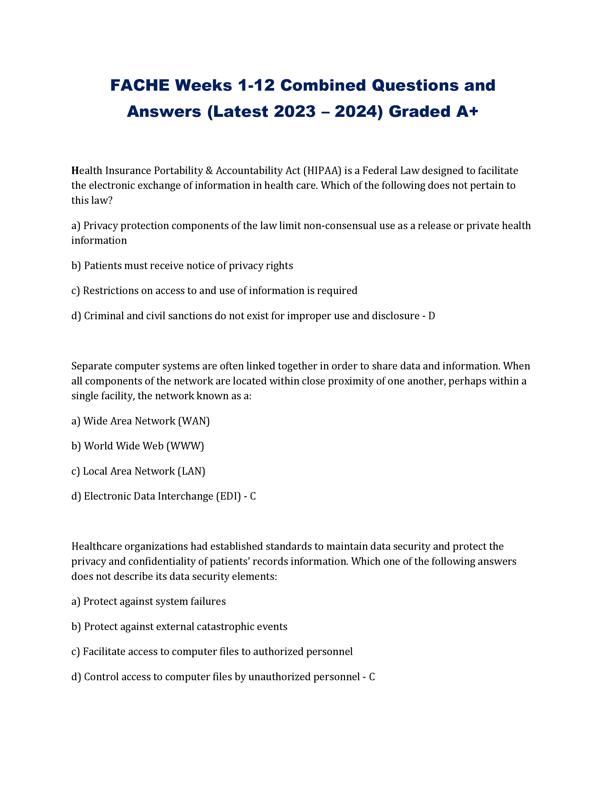 FACHE Weeks 1-12 Combined Questions and Answers (Latest 2023 – 2024) Graded A+

Health Insurance Portability & Accountability Act (HIPAA) is a Federal Law designed to facilitate the electronic exchange of information in health care. Which of the following does not pertain to this law?

a) Privacy protection components of the law limit non-consensual use as a release or private health information

b) Patients must receive notice of privacy rights

c) Restrictions on access to and use of information is required

d) Criminal and civil sanctions do not exist for improper use and disclosure - D

Separate computer systems are often linked together in order to share data and information. When all components of the network are located within close proximity of one another, perhaps within a single facility, the network known as a:

a) Wide Area Network (WAN)

b) World Wide Web (WWW)

c) Local Area Network (LAN)

d) Electronic Data Interchange (EDI) - C

Healthcare organizations had established standards to maintain data security and protect the privacy and confidentiality of patients' records information. Which one of the following answers does not describe its data security elements:

a) Protect against system failures

b) Protect against external catastrophic events

c) Facilitate access to computer files to authorized personnel

d) Control access to computer files by unauthorized personnel - C